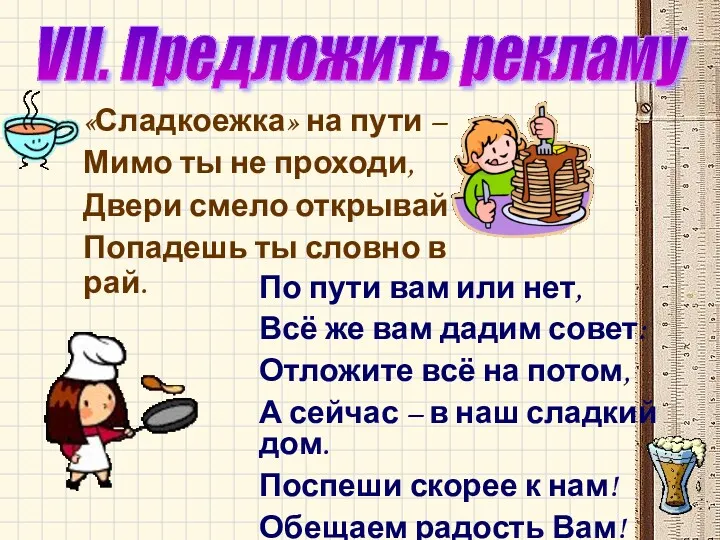 VII. Предложить рекламу

«Сладкоежка» на пути –
Мимо ты не проходи,
Двери смело открывай
Попадешь ты словно в рай.

По пути вам или нет,
Всё же вам дадим совет:
Отложите всё на потом,
А сейчас – в наш сладкий дом.
Поспеши скорее к нам!
Обещаем радость Вам!